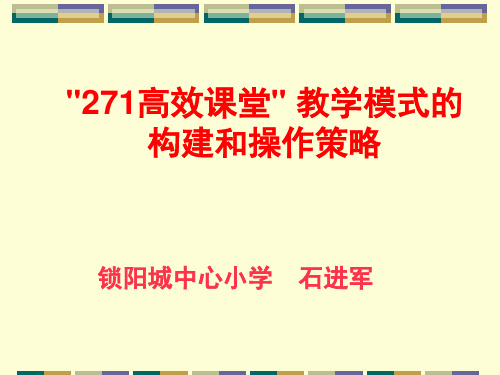 "271高效课堂" 教学模式的构建和操作策略

锁阳城中心小学　石进军